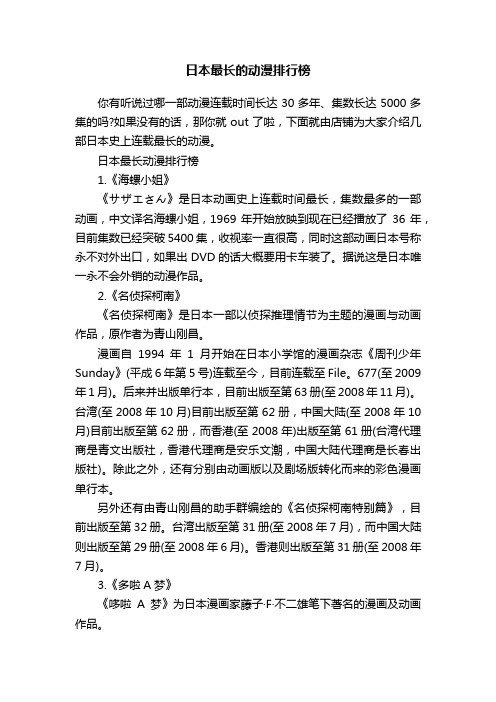 日本最长的动漫排行榜

你有听说过哪一部动漫连载时间长达 30 多年、集数长达 5000 多集的吗?如果没有的话，那你就 out 了啦，下面就由店铺为大家介绍几部日本史上连载最长的动漫。

日本最长动漫排行榜

1.《海螺小姐》

《サザエさん》是日本动画史上连载时间最长，集数最多的一部动画，中文译名海螺小姐，1969 年开始放映到现在已经播放了 36 年，目前集数已经突破 5400 集，收视率一直很高，同时这部动画日本号称永不对外出口，如果出 DVD 的话大概要用卡车装了。据说这是日本唯一永不会外销的动漫作品。

2.《名侦探柯南》

《名侦探柯南》是日本一部以侦探推理情节为主题的漫画与动画作品，原作者为青山刚昌。

漫画自 1994 年 1 月开始在日本小学馆的漫画杂志《周刊少年 Sunday》(平成 6 年第 5 号)连载至今，目前连载至 File。677(至 2009 年 1 月)。后来并出版单行本，目前出版至第 63 册(至 2008 年 11 月)。台湾(至 2008 年 10 月)目前出版至第 62 册，中国大陆(至 2008 年 10 月)目前出版至第 62 册，而香港(至 2008 年)出版至第 61 册(台湾代理商是青文出版社，香港代理商是安乐文潮，中国大陆代理商是长春出版社)。除此之外，还有分别由动画版以及剧场版转化而来的彩色漫画单行本。

另外还有由青山刚昌的助手群编绘的《名侦探柯南特别篇》，目前出版至第 32 册。台湾出版至第 31 册(至 2008 年 7 月)，而中国大陆则出版至第 29 册(至 2008 年 6 月)。香港则出版至第 31 册(至 2008 年 7 月)。

3.《多啦 A 梦》

《哆啦 A 梦》为日本漫画家藤子·F·不二雄笔下著名的漫画及动画作品。